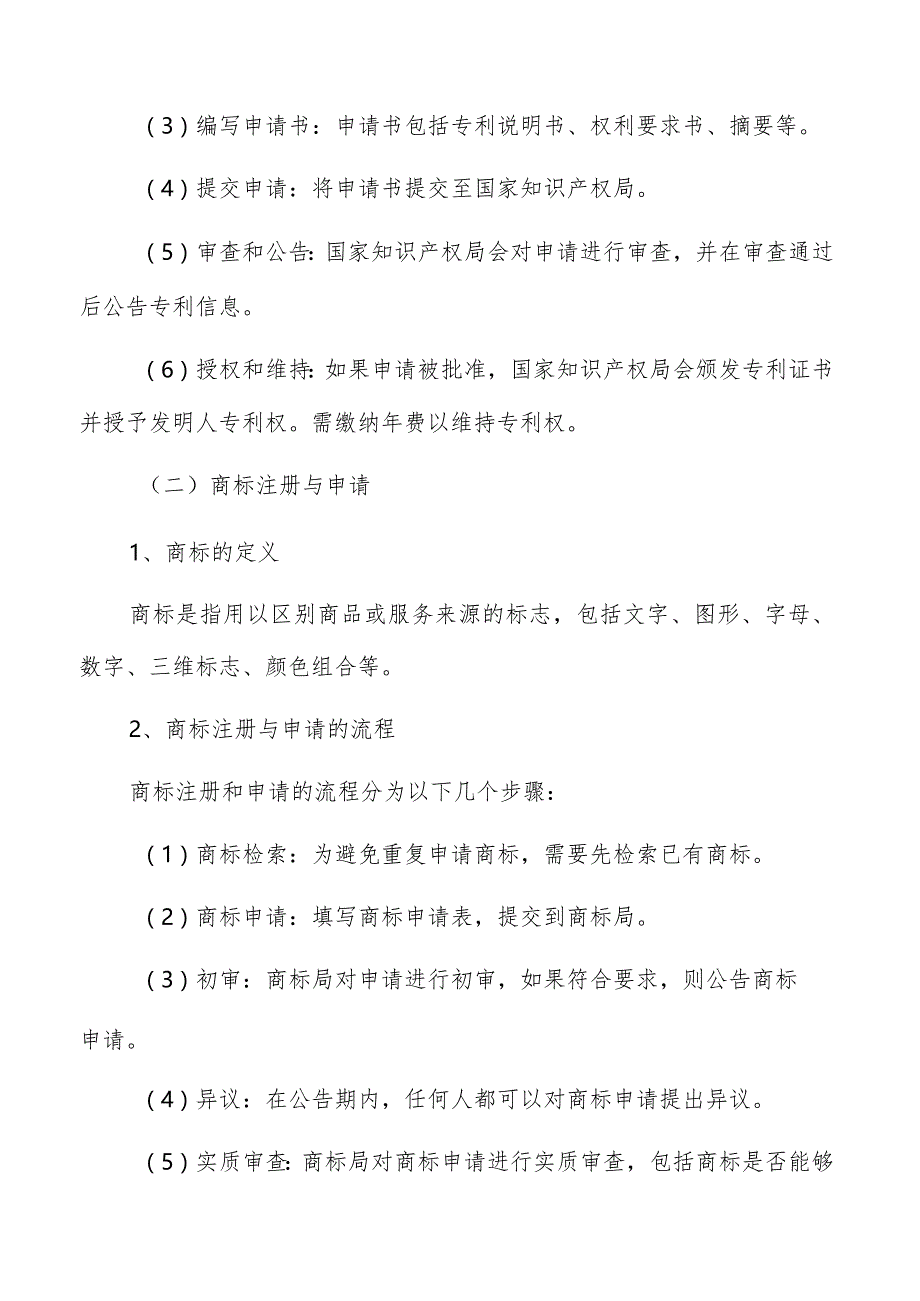 (3)编写申请书：申请书包括专利说明书、权利要求书、摘要等。

(4)提交申请：将申请书提交至国家知识产权局。

(5)审查和公告:国家知识产权局会对申请进行审查，并在审查通过后公告专利信息。

(6)授权和维持:如果申请被批准，国家知识产权局会颁发专利证书并授予发明人专利权。需缴纳年费以维持专利权。

（二）商标注册与申请

1、商标的定义

商标是指用以区别商品或服务来源的标志，包括文字、图形、字母、数字、三维标志、颜色组合等。

2、商标注册与申请的流程

商标注册和申请的流程分为以下几个步骤：

(1)商标检索：为避免重复申请商标，需要先检索已有商标。

(2)商标申请：填写商标申请表，提交到商标局。

(3)初审：商标局对申请进行初审，如果符合要求，则公告商标申请。

(4)异议：在公告期内，任何人都可以对商标申请提出异议。

(5)实质审查:商标局对商标申请进行实质审查，包括商标是否能够